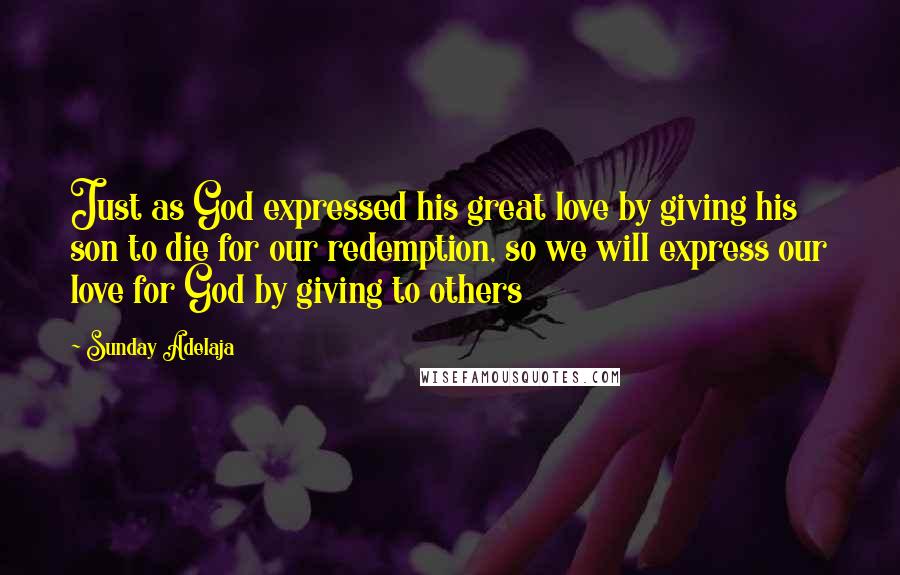 Just as God expressed his great love by giving his son to die for our redemption, so we will express our love for God by giving to others

- Sunday Adelaja

WISEFAMOUSQUOTES.COM